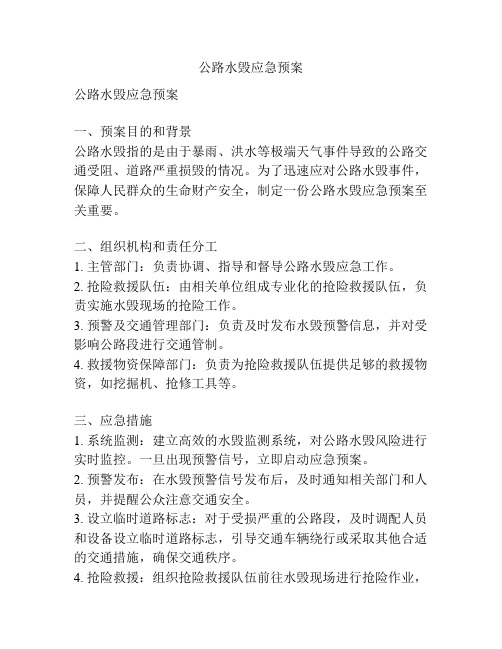 公路水毁应急预案

公路水毁应急预案

一、预案目的和背景
公路水毁指的是由于暴雨、洪水等极端天气事件导致的公路交通受阻、道路严重损毁的情况。为了迅速应对公路水毁事件，保障人民群众的生命财产安全，制定一份公路水毁应急预案至关重要。

二、组织机构和责任分工
1. 主管部门：负责协调、指导和督导公路水毁应急工作。
2. 抢险救援队伍：由相关单位组成专业化的抢险救援队伍，负责实施水毁现场的抢险工作。
3. 预警及交通管理部门：负责及时发布水毁预警信息，并对受影响公路段进行交通管制。
4. 救援物资保障部门：负责为抢险救援队伍提供足够的救援物资，如挖掘机、抢修工具等。

三、应急措施
1. 系统监测：建立高效的水毁监测系统，对公路水毁风险进行实时监控。一旦出现预警信号，立即启动应急预案。
2. 预警发布：在水毁预警信号发布后，及时通知相关部门和人员，并提醒公众注意交通安全。
3. 设立临时道路标志：对于受损严重的公路段，及时调配人员和设备设立临时道路标志，引导交通车辆绕行或采取其他合适的交通措施，确保交通秩序。
4. 抢险救援：组织抢险救援队伍前往水毁现场进行抢险作业，